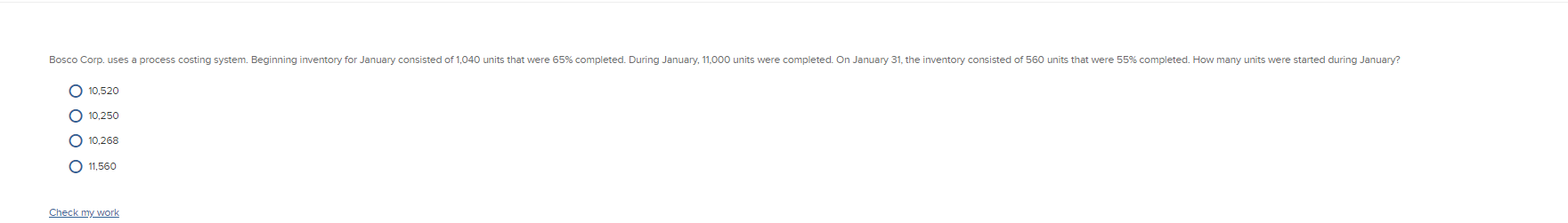 Bosco Corp. uses a process costing system. Beginning inventory for January consisted of 1,040 units that were 65% completed. During January, 11,000 units were completed. On January 31, the inventory consisted of 560 units that were 55% completed. How many units were started during January?

10,520

10,250

10,268

11,560

Check my work